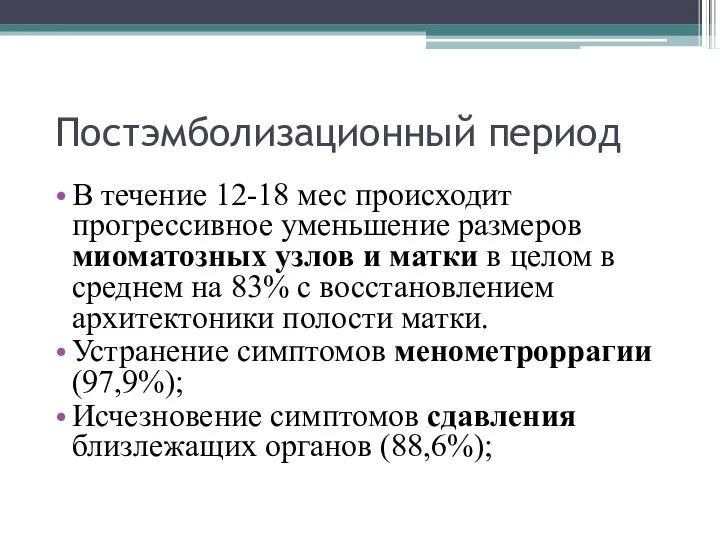 Постэмболизационный период

• В течение 12-18 мес происходит прогрессивное уменьшение размеров миоматозных узлов и матки в целом в среднем на 83% с восстановлением архитектоники полости матки.
• Устранение симптомов менометроррагии (97,9%);
• Исчезновение симптомов сдавления близлежащих органов (88,6%);